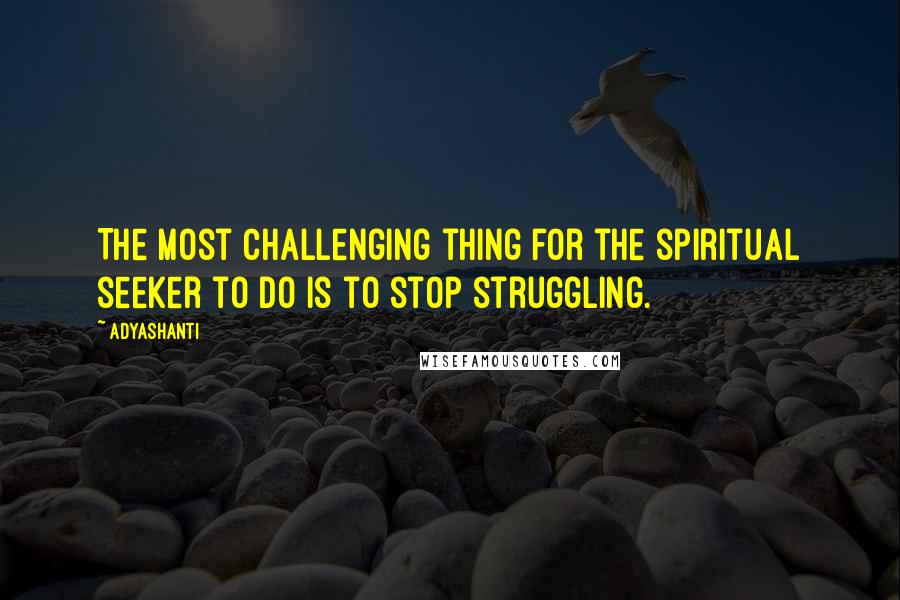 THE MOST CHALLENGING THING FOR THE SPIRITUAL SEEKER TO DO IS TO STOP STRUGGLING.

~ ADYASHANTI

WISEFAMOUSQUOTES.COM